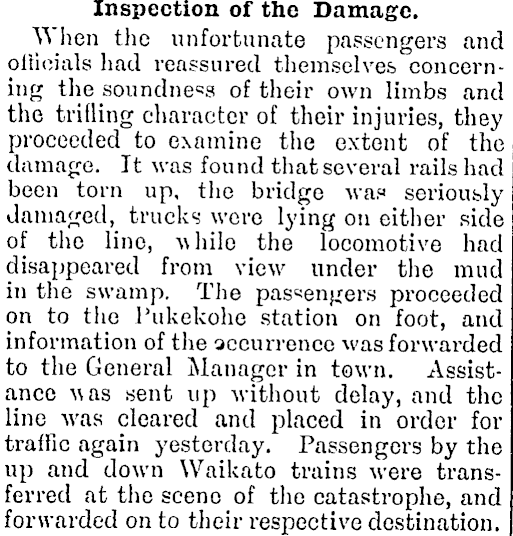 Inspection of the Damage.

When the unfortunate passengers and officials had reassured themselves concerning the soundness of their own limbs and the trifling character of their injuries, they proceeded to examine the extent of the damage. It was found that several rails had been torn up, the bridge was seriously damaged, trucks were lying on either side of the line, while the locomotive had disappeared from view under the mud in the swamp. The passengers proceeded on to the Pukekohe station on foot, and information of the occurrence was forwarded to the General Manager in town. Assistance was sent up without delay, and the line was cleared and placed in order for traffic again yesterday. Passengers by the up and down Waikato trains were transferred at the scene of the catastrophe, and forwarded on to their respective destination.